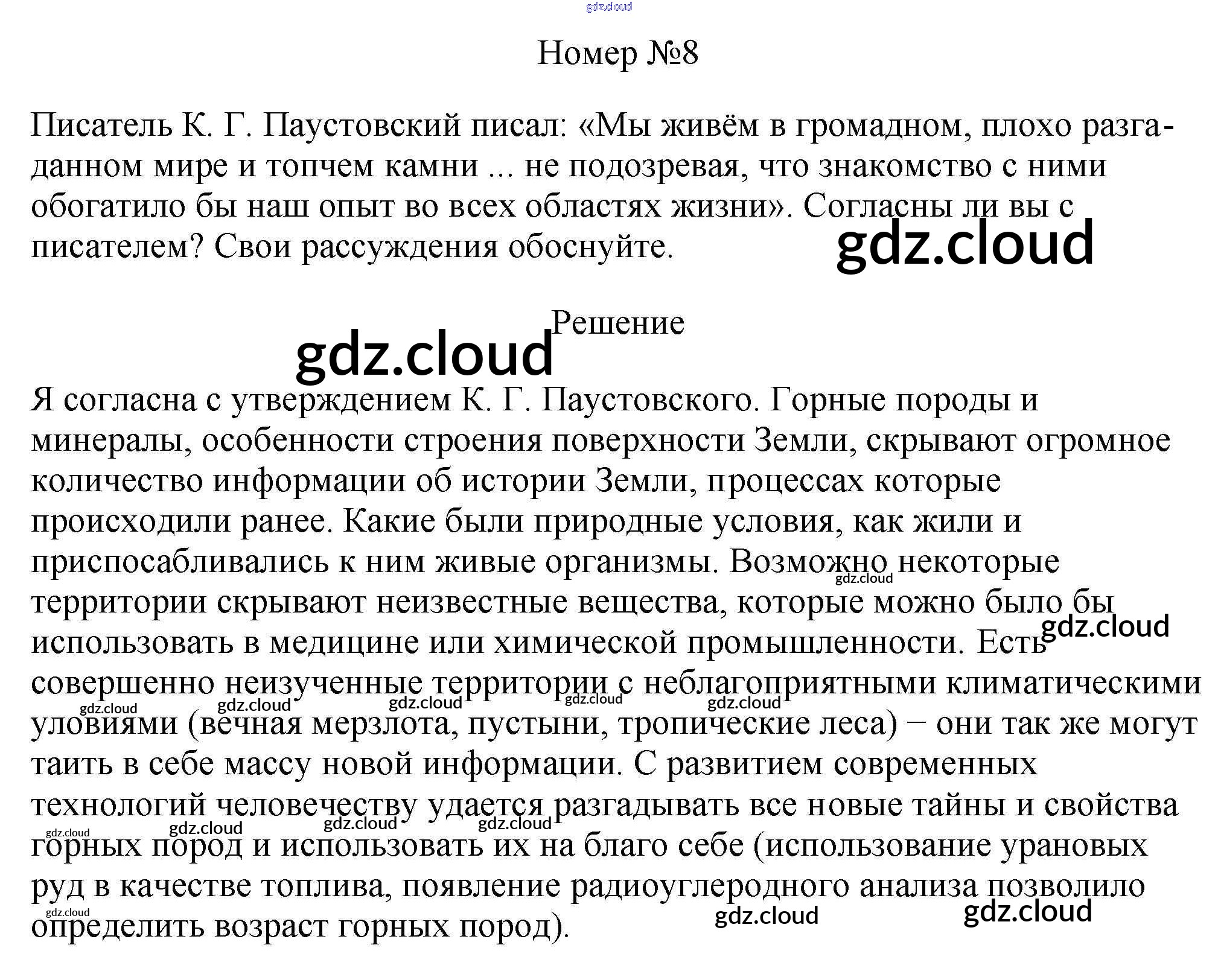 gdz.cloud

Номер №8

Писатель К. Г. Паустовский писал: «Мы живём в громадном, плохо разгаданном мире и топчем камни ... не подозревая, что знакомство с ними обогатило бы наш опыт во всех областях жизни». Согласны ли вы с писателем? Свои рассуждения обоснуйте.

gdz.cloud

Решение

gdz.cloud

Я согласна с утверждением К. Г. Паустовского. Горные породы и минералы, особенности строения поверхности Земли, скрывают огромное количество информации об истории Земли, процессах которые происходили ранее. Какие были природные условия, как жили и приспосабливались к ним живые организмы. Возможно некоторые территории скрывают неизвестные вещества, которые можно было бы использовать в медицине или химической промышленности. Есть совершенно неизученные территории с неблагоприятными климатическими уловиями (вечная мерзлота, пустыни, тропические леса) − они так же могут таить в себе массу новой информации. С развитием современных технологий человечеству удается разгадывать все новые тайны и свойства горных пород и использовать их на благо себе (использование урановых руд в качестве топлива, появление радиоуглеродного анализа позволило определить возраст горных пород).

gdz.cloud gdz.cloud gdz.cloud gdz.cloud gdz.cloud gdz.cloud gdz.cloud gdz.cloud gdz.cloud gdz.cloud gdz.cloud gdz.cloud gdz.cloud gdz.cloud